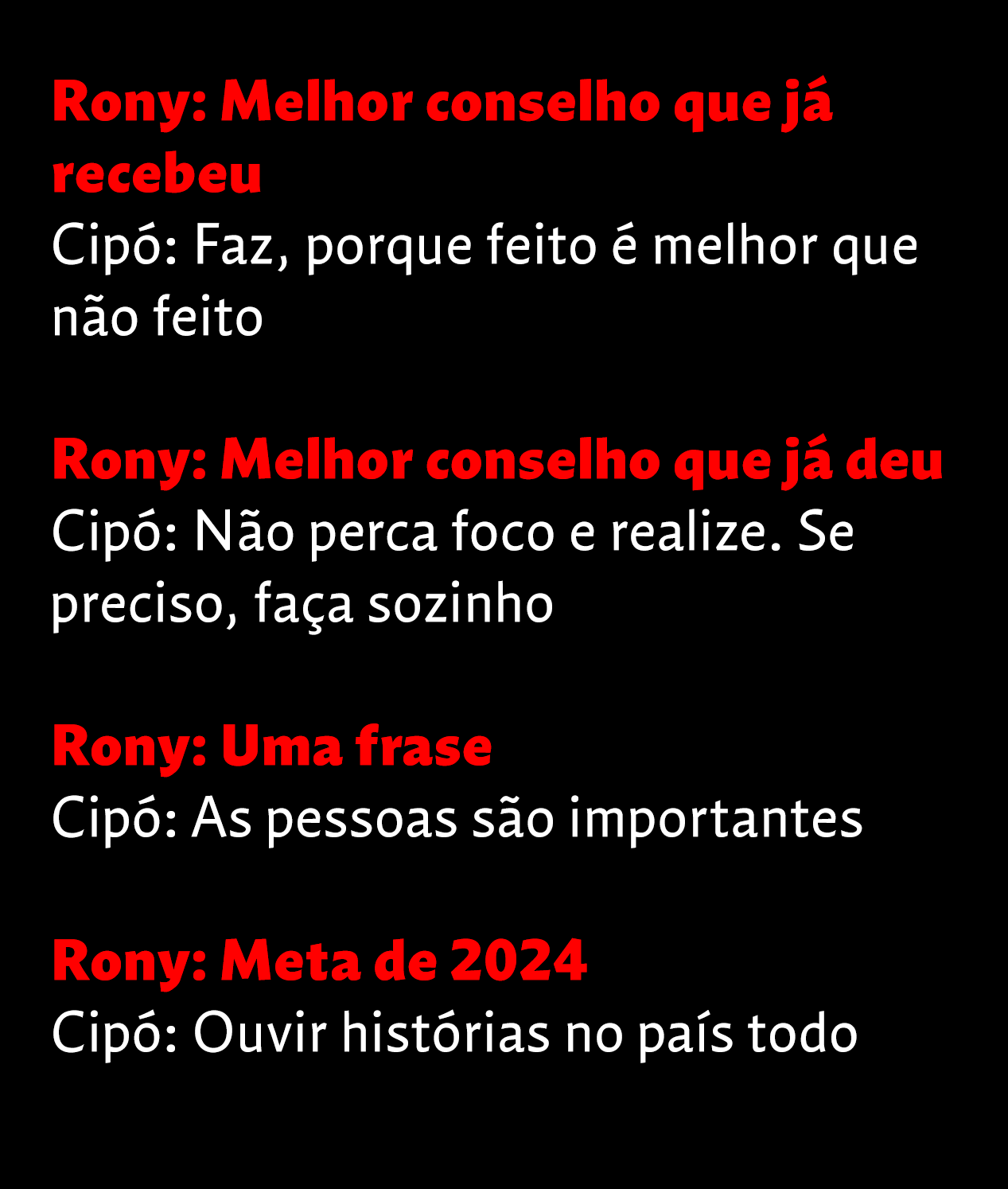 Rony: Melhor conselho que já recebeu
Cipó: Faz, porque feito é melhor que não feito

Rony: Melhor conselho que já deu
Cipó: Não perca foco e realize. Se preciso, faça sozinho

Rony: Uma frase
Cipó: As pessoas são importantes

Rony: Meta de 2024
Cipó: Ouvir histórias no país todo